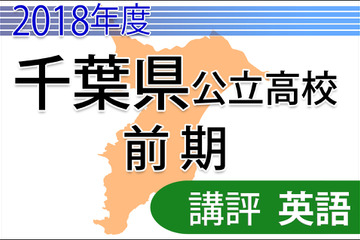 2018年度

千葉県公立高校

前期

講評 英語